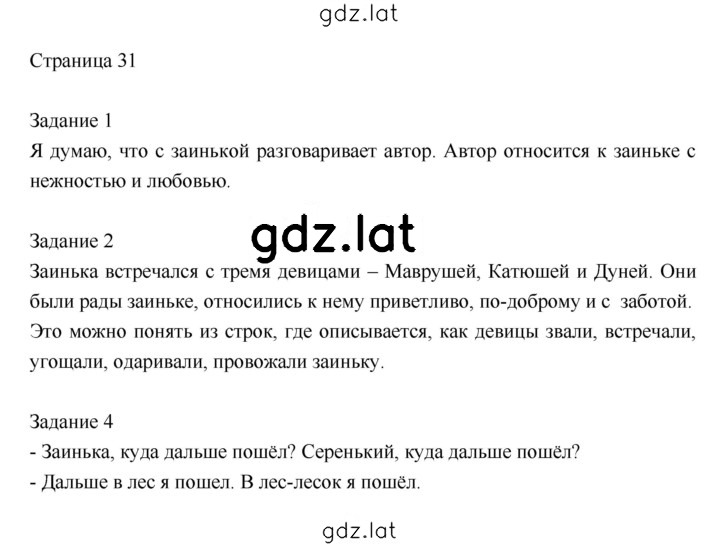 gdz.lat

Страница 31

Задание 1
Я думаю, что с заинькой разговаривает автор. Автор относится к заиньке с нежностью и любовью.

gdz.lat

Задание 2
Заинька встречался с тремя девицами – Маврушей, Катюшей и Дуней. Они были рады заиньке, относились к нему приветливо, по-доброму и с заботой. Это можно понять из строк, где описывается, как девицы звали, встречали, угощали, одаривали, провожали заиньку.

Задание 4
- Заинька, куда дальше пошёл? Серенький, куда дальше пошёл?
- Дальше в лес я пошел. В лес-лесок я пошёл.

gdz.lat